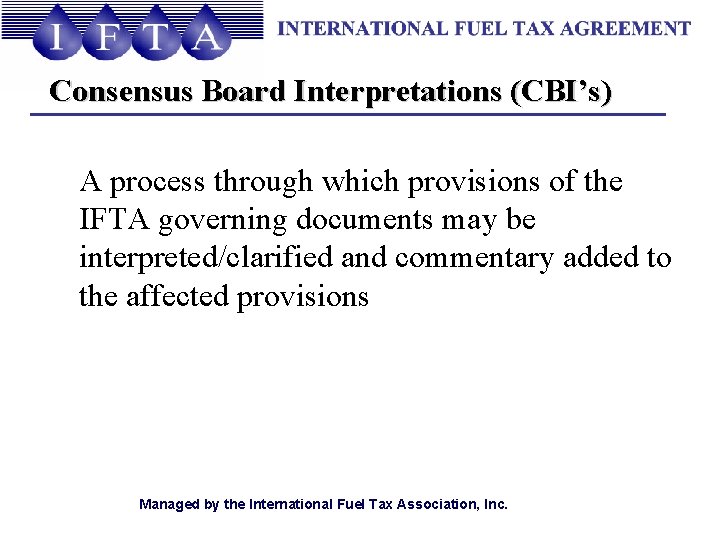 IFTA INTERNATIONAL FUEL TAX AGREEMENT

Consensus Board Interpretations (CBI's)

A process through which provisions of the IFTA governing documents may be interpreted/clarified and commentary added to the affected provisions

Managed by the International Fuel Tax Association, Inc.